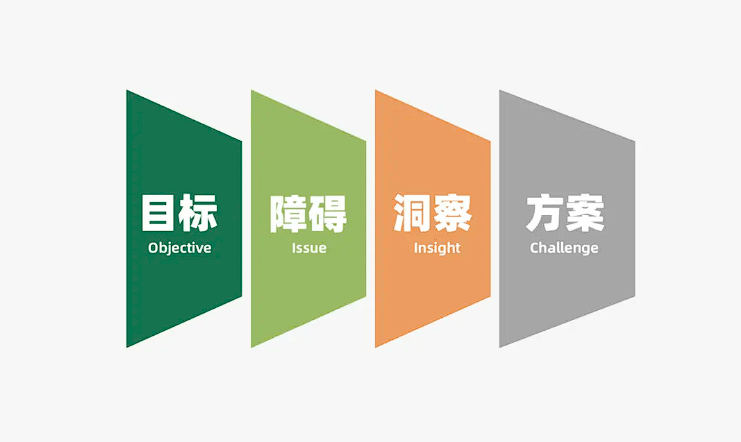 目标
Objective

障碍
Issue

洞察
Insight

方案
Challenge